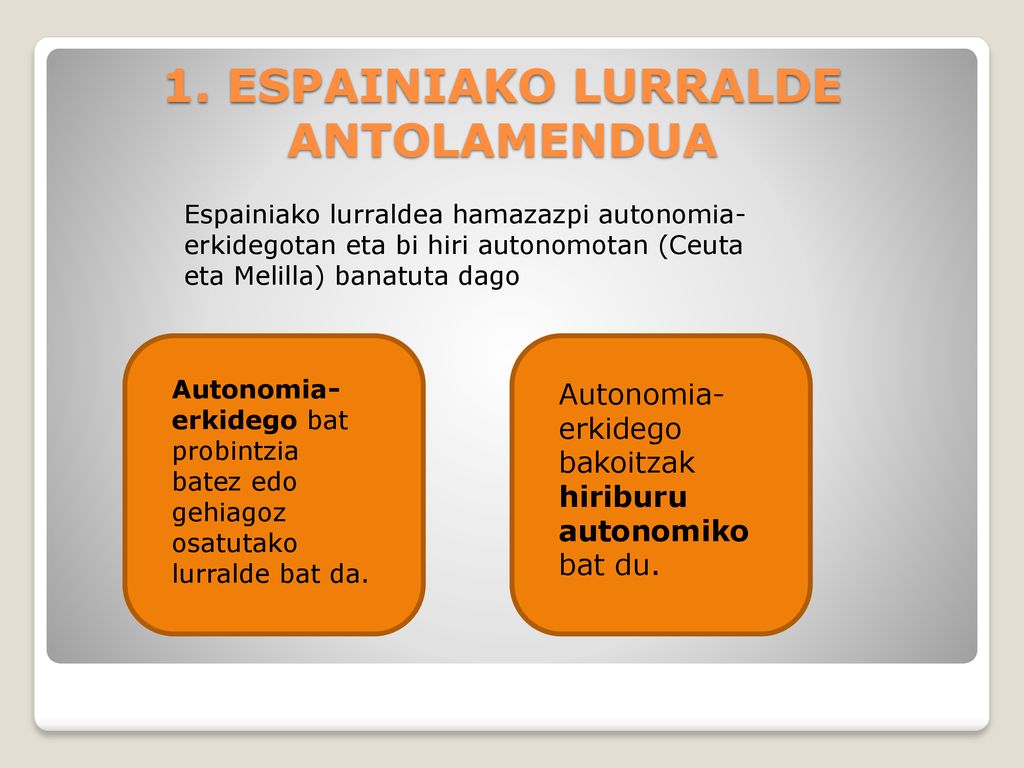 1. ESPAINIAKO LURRALDE ANTOLAMENDUA

Espainiako lurraldea hamazazpi autonomia-erkidegotan eta bi hiri autonomotan (Ceuta eta Melilla) banatuta dago

Autonomia-erkidego bat probintzia batez edo gehiagoz osatutako lurralde bat da.

Autonomia-erkidego bakoitzak hiriburu autonomiko bat du.